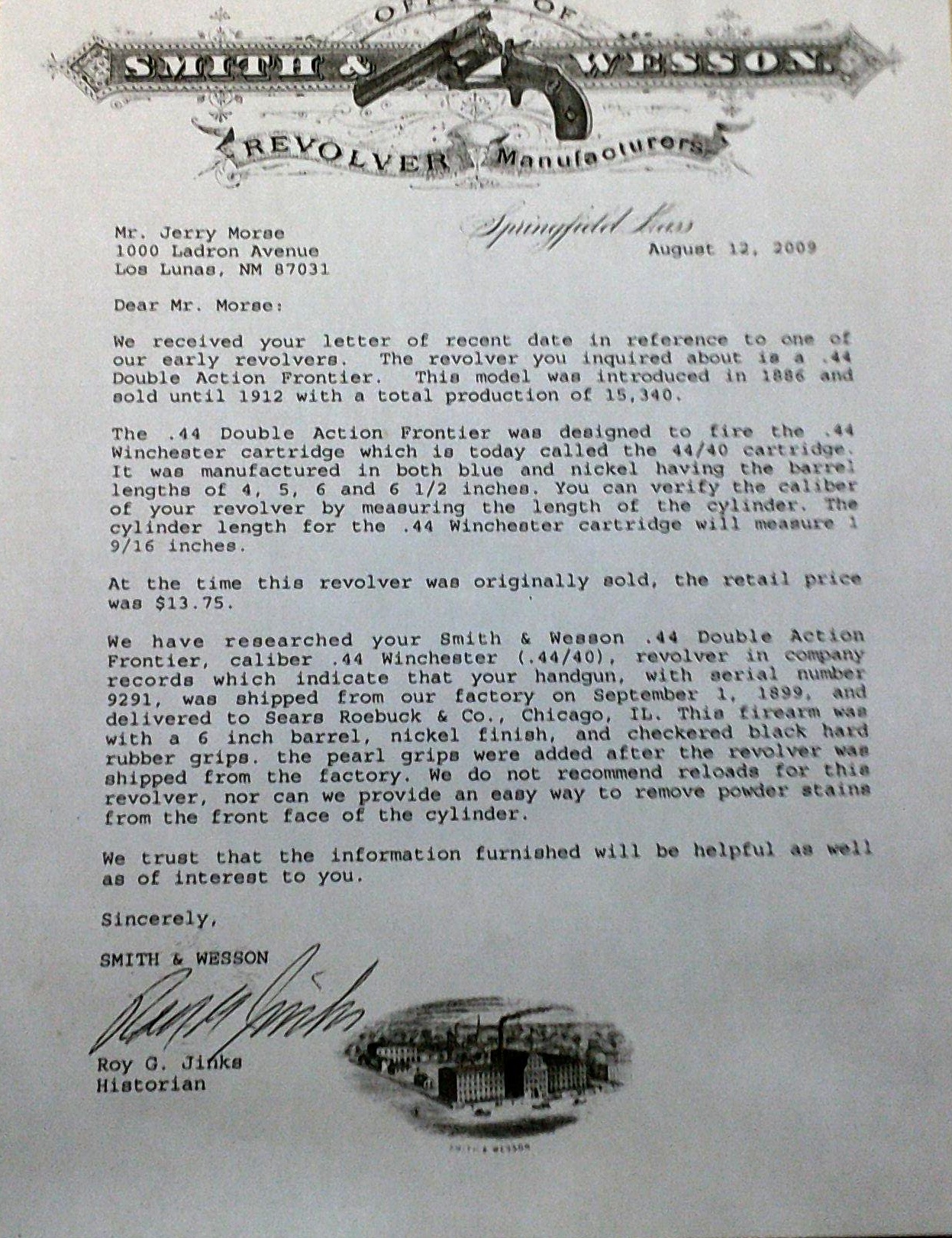 OFFICE OF
SMITH & WESSON.
REVOLVER Manufacturers.

Springfield Mass

Mr. Jerry Morse
1000 Ladron Avenue
Los Lunas, NM 87031

August 12, 2009

Dear Mr. Morse:

We received your letter of recent date in reference to one of our early revolvers. The revolver you inquired about is a .44 Double Action Frontier. This model was introduced in 1886 and sold until 1912 with a total production of 15,340.

The .44 Double Action Frontier was designed to fire the .44 Winchester cartridge which is today called the 44/40 cartridge. It was manufactured in both blue and nickel having the barrel lengths of 4, 5, 6 and 6 1/2 inches. You can verify the caliber of your revolver by measuring the length of the cylinder. The cylinder length for the .44 Winchester cartridge will measure 1 9/16 inches.

At the time this revolver was originally sold, the retail price was $13.75.

We have researched your Smith & Wesson .44 Double Action Frontier, caliber .44 Winchester (.44/40), revolver in company records which indicate that your handgun, with serial number 9291, was shipped from our factory on September 1, 1899, and delivered to Sears Roebuck & Co., Chicago, IL. This firearm was with a 6 inch barrel, nickel finish, and checkered black hard rubber grips. the pearl grips were added after the revolver was shipped from the factory. We do not recommend reloads for this revolver, nor can we provide an easy way to remove powder stains from the front face of the cylinder.

We trust that the information furnished will be helpful as well as of interest to you.

Sincerely,

SMITH & WESSON

Roy G. Jinks

Roy G. Jinks
Historian

SMITH & WESSON